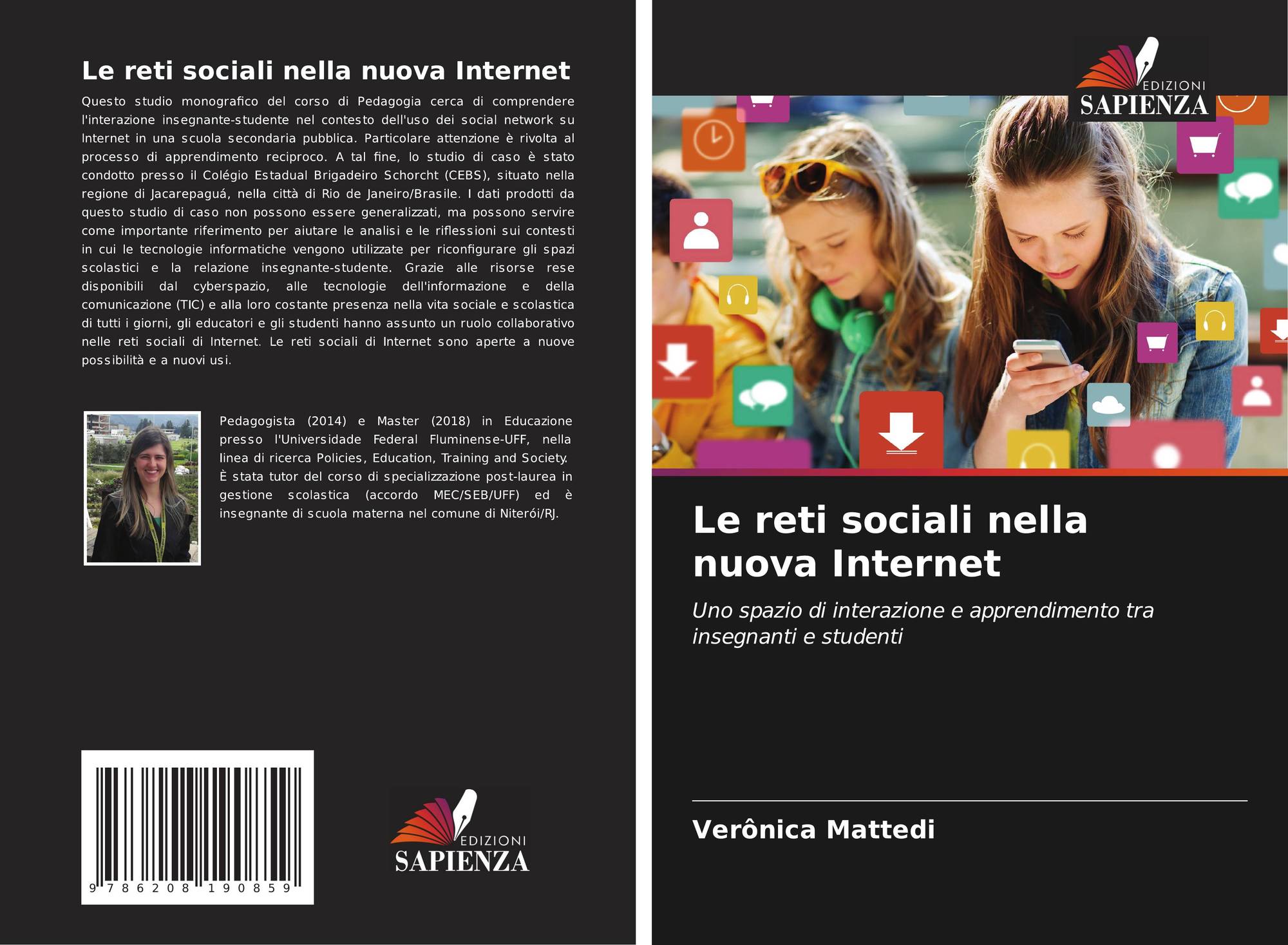 Le reti sociali nella nuova Internet

Questo studio monografico del corso di Pedagogia cerca di comprendere l'interazione insegnante-studente nel contesto dell'uso dei social network su Internet in una scuola secondaria pubblica. Particolare attenzione è rivolta al processo di apprendimento reciproco. A tal fine, lo studio di caso è stato condotto presso il Colégio Estadual Brigadeiro Schorcht (CEBS), situato nella regione di Jacarepaguá, nella città di Rio de Janeiro/Brasile. I dati prodotti da questo studio di caso non possono essere generalizzati, ma possono servire come importante riferimento per aiutare le analisi e le riflessioni sui contesti in cui le tecnologie informatiche vengono utilizzate per riconfigurare gli spazi scolastici e la relazione insegnante-studente. Grazie alle risorse rese disponibili dal cyberspazio, alle tecnologie dell'informazione e della comunicazione (TIC) e alla loro costante presenza nella vita sociale e scolastica di tutti i giorni, gli educatori e gli studenti hanno assunto un ruolo collaborativo nelle reti sociali di Internet. Le reti sociali di Internet sono aperte a nuove possibilità e a nuovi usi.

Pedagogista (2014) e Master (2018) in Educazione presso l'Universidade Federal Fluminense-UFF, nella linea di ricerca Policies, Education, Training and Society. È stata tutor del corso di specializzazione post-laurea in gestione scolastica (accordo MEC/SEB/UFF) ed è insegnante di scuola materna nel comune di Niterói/RJ.

9 786208 190859

EDIZIONI
SAPIENZA

EDIZIONI
SAPIENZA

Le reti sociali nella nuova Internet

Uno spazio di interazione e apprendimento tra insegnanti e studenti

Verônica Mattedi